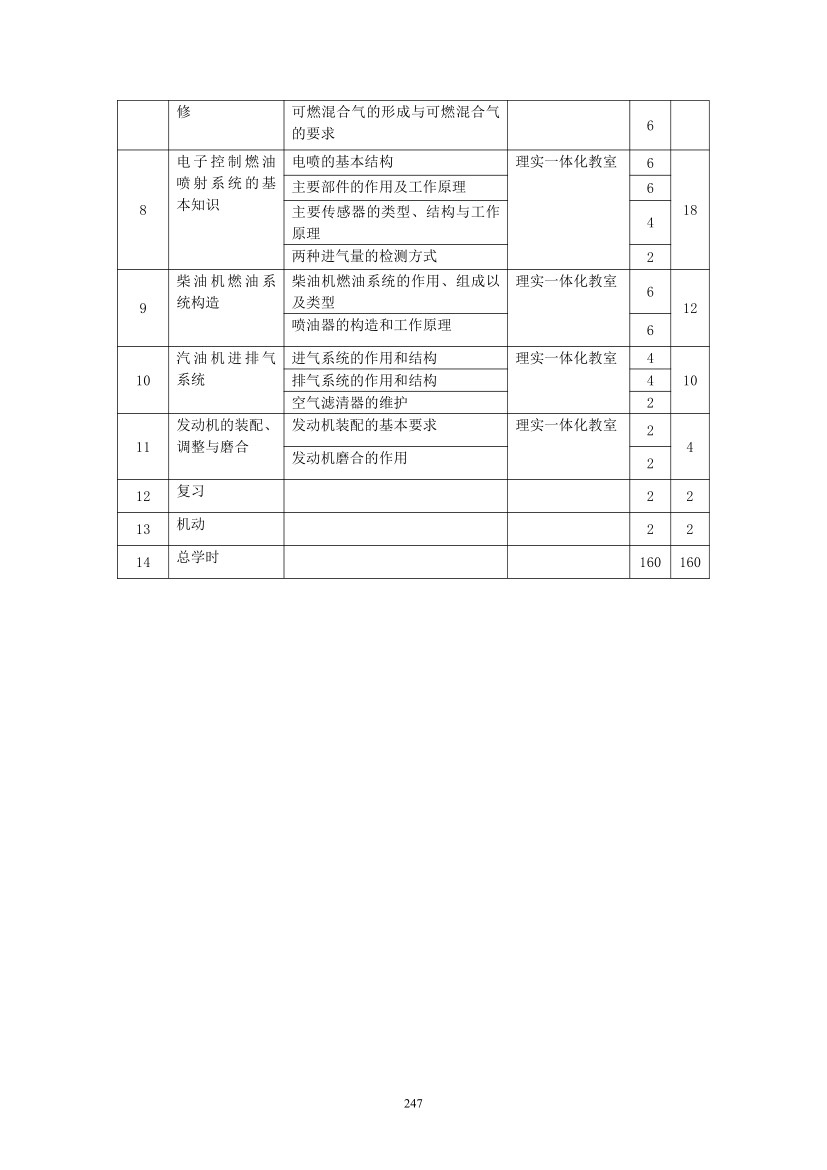 |  | 修 | 可燃混合气的形成与可燃混合气的要求 |  | 6 |  |
|---|---|---|---|---|---|
| 8 | 电子控制燃油喷射系统的基本知识 | 电喷的基本结构 | 理实一体化教室 | 6 | 18 |
|  |  | 主要部件的作用及工作原理 |  | 6 |  |
|  |  | 主要传感器的类型、结构与工作原理 |  | 4 |  |
|  |  | 两种进气量的检测方式 |  | 2 |  |
| 9 | 柴油机燃油系统构造 | 柴油机燃油系统的作用、组成以及类型 | 理实一体化教室 | 6 | 12 |
|  |  | 喷油器的构造和工作原理 |  | 6 |  |
| 10 | 汽油机进排气系统 | 进气系统的作用和结构 | 理实一体化教室 | 4 | 10 |
|  |  | 排气系统的作用和结构 |  | 4 |  |
|  |  | 空气滤清器的维护 |  | 2 |  |
| 11 | 发动机的装配、调整与磨合 | 发动机装配的基本要求 | 理实一体化教室 | 2 | 4 |
|  |  | 发动机磨合的作用 |  | 2 |  |
| 12 | 复习 |  |  | 2 | 2 |
| 13 | 机动 |  |  | 2 | 2 |
| 14 | 总学时 |  |  | 160 | 160 |

247